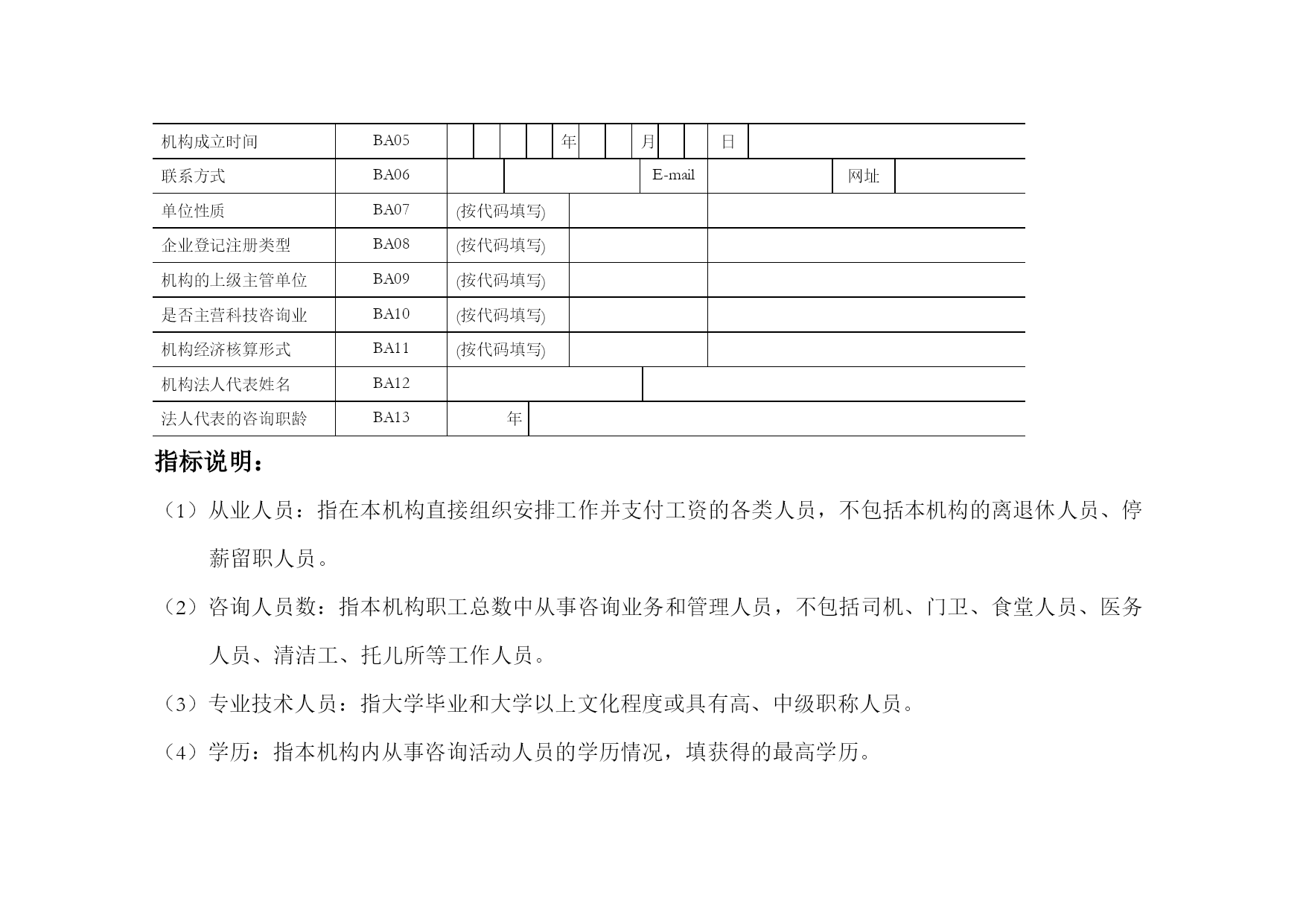 | 机构成立时间 | BA05 | 年 月 日 |
|---|---|---|
| 联系方式 | BA06 | E-mail 网址 |
| 单位性质 | BA07 | (按代码填写) |
| 企业登记注册类型 | BA08 | (按代码填写) |
| 机构的上级主管单位 | BA09 | (按代码填写) |
| 是否主营科技咨询业 | BA10 | (按代码填写) |
| 机构经济核算形式 | BA11 | (按代码填写) |
| 机构法人代表姓名 | BA12 | |
| 法人代表的咨询职龄 | BA13 | 年 |

指标说明：

（1）从业人员：指在本机构直接组织安排工作并支付工资的各类人员，不包括本机构的离退休人员、停薪留职人员。

（2）咨询人员数：指本机构职工总数中从事咨询业务和管理人员，不包括司机、门卫、食堂人员、医务人员、清洁工、托儿所等工作人员。

（3）专业技术人员：指大学毕业和大学以上文化程度或具有高、中级职称人员。

（4）学历：指本机构内从事咨询活动人员的学历情况，填获得的最高学历。